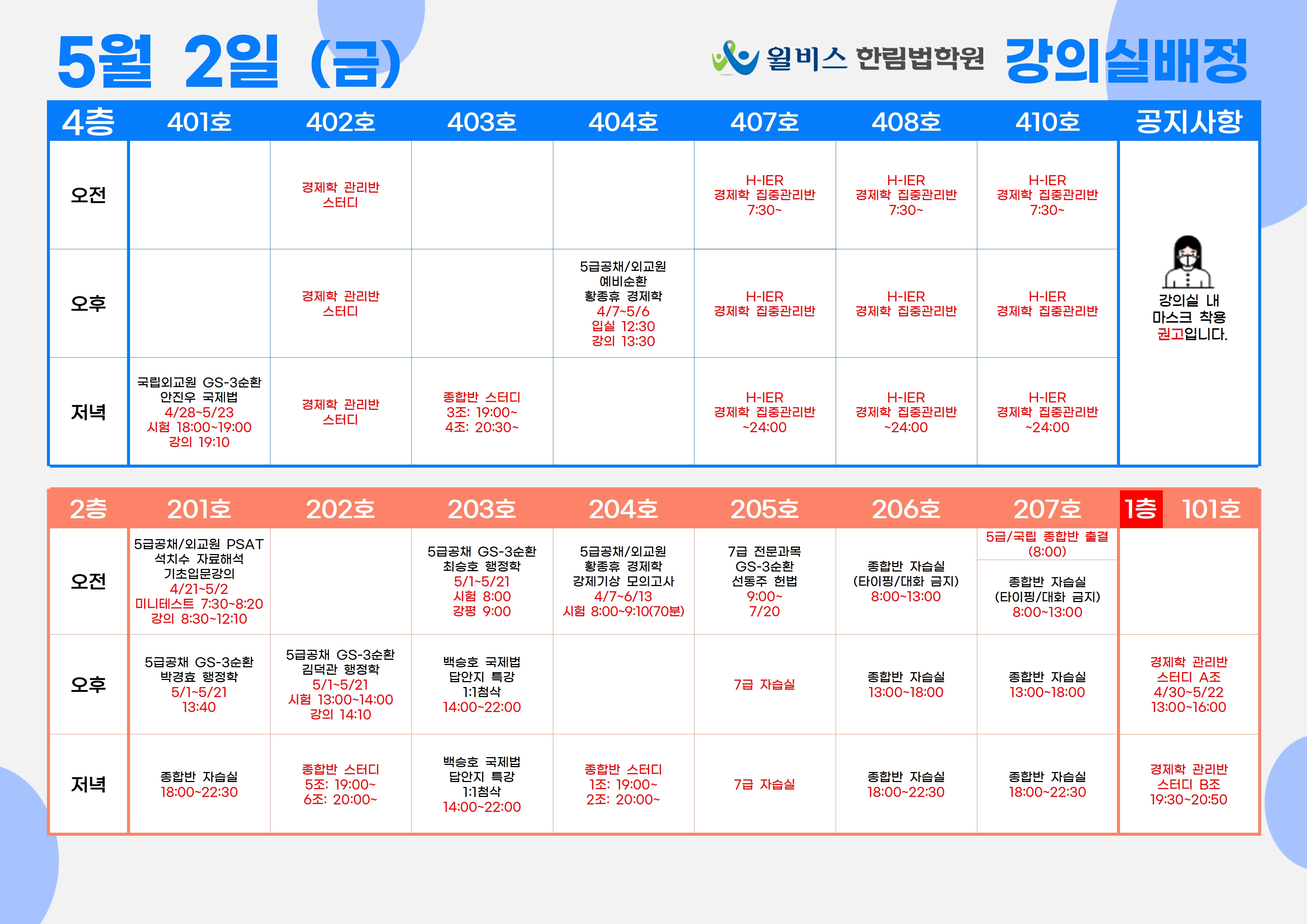 5월 2일 (금)

윌비스 한림법학원 강의실배정

| 4층 | 401호 | 402호 | 403호 | 404호 | 407호 | 408호 | 410호 | 공지사항 |
|---|---|---|---|---|---|---|---|---|
| 오전 | | 경제학 관리반 스터디 | | | H-IER 경제학 집중관리반 7:30~ | H-IER 경제학 집중관리반 7:30~ | H-IER 경제학 집중관리반 7:30~ | 강의실 내 마스크 착용 권고입니다. |
| 오후 | | 경제학 관리반 스터디 | | 5급공채/외교원 예비순환 황종휴 경제학 4/7~5/6 입실 12:30 강의 13:30 | H-IER 경제학 집중관리반 | H-IER 경제학 집중관리반 | H-IER 경제학 집중관리반 | |
| 저녁 | 국립외교원 GS-3순환 안진우 국제법 4/28~5/23 시험 18:00~19:00 강의 19:10 | 경제학 관리반 스터디 | 종합반 스터디 3조: 19:00~ 4조: 20:30~ | | H-IER 경제학 집중관리반 ~24:00 | H-IER 경제학 집중관리반 ~24:00 | H-IER 경제학 집중관리반 ~24:00 | |

| 2층 | 201호 | 202호 | 203호 | 204호 | 205호 | 206호 | 207호 | 1층 101호 |
|---|---|---|---|---|---|---|---|---|
| 오전 | 5급공채/외교원 PSAT 석치수 자료해석 기초입문강의 4/21~5/2 미니테스트 7:30~8:20 강의 8:30~12:10 | | 5급공채 GS-3순환 최승호 행정학 5/1~5/21 시험 8:00 강평 9:00 | 5급공채/외교원 황종휴 경제학 강제기상 모의고사 4/7~6/13 시험 8:00~9:10(70분) | 7급 전문과목 GS-3순환 선동주 헌법 9:00~ 7/20 | 종합반 자습실 (타이핑/대화 금지) 8:00~13:00 | 5급/국립 종합반 출결 (8:00) 종합반 자습실 (타이핑/대화 금지) 8:00~13:00 | |
| 오후 | 5급공채 GS-3순환 박경효 행정학 5/1~5/21 13:40 | 5급공채 GS-3순환 김덕관 행정학 5/1~5/21 시험 13:00~14:00 강의 14:10 | 백승호 국제법 답안지 특강 1:1첨삭 14:00~22:00 | | 7급 자습실 | 종합반 자습실 13:00~18:00 | 종합반 자습실 13:00~18:00 | 경제학 관리반 스터디 A조 4/30~5/22 13:00~16:00 |
| 저녁 | 종합반 자습실 18:00~22:30 | 종합반 스터디 5조: 19:00~ 6조: 20:00~ | 백승호 국제법 답안지 특강 1:1첨삭 14:00~22:00 | 종합반 스터디 1조: 19:00~ 2조: 20:00~ | 7급 자습실 | 종합반 자습실 18:00~22:30 | 종합반 자습실 18:00~22:30 | 경제학 관리반 스터디 B조 19:30~20:50 |